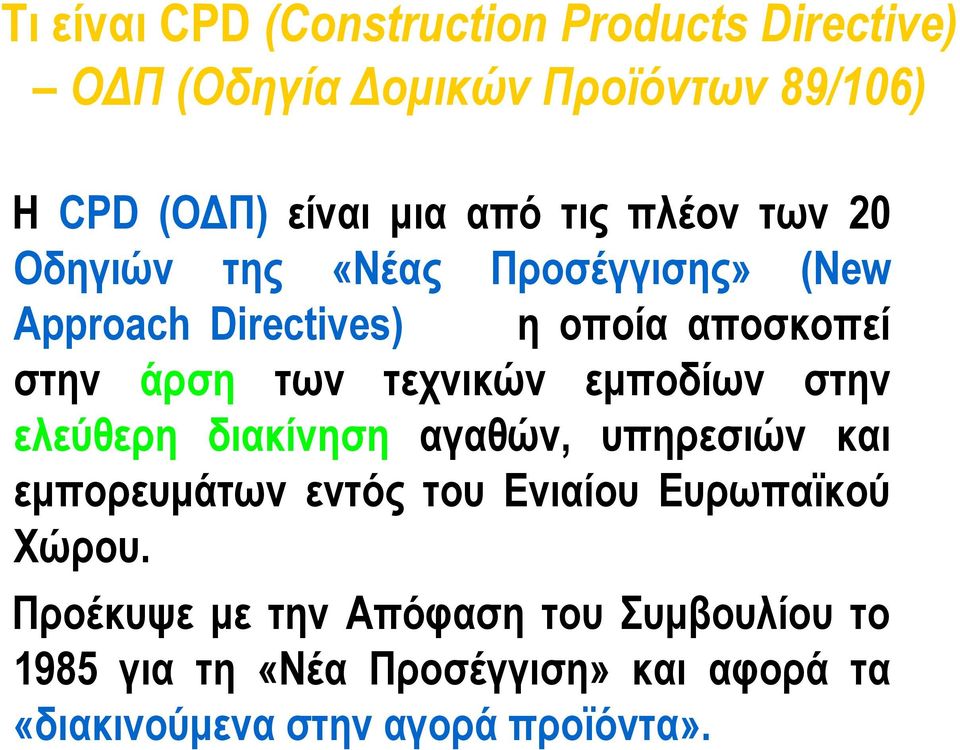 Τι είναι CPD (Construction Products Directive) – ΟΔΠ (Οδηγία Δομικών Προϊόντων 89/106)

Η CPD (ΟΔΠ) είναι μια από τις πλέον των 20 Οδηγιών της «Νέας Προσέγγισης» (New Approach Directives) η οποία αποσκοπεί στην άρση των τεχνικών εμποδίων στην ελεύθερη διακίνηση αγαθών, υπηρεσιών και εμπορευμάτων εντός του Ενιαίου Ευρωπαϊκού Χώρου.

Προέκυψε με την Απόφαση του Συμβουλίου το 1985 για τη «Νέα Προσέγγιση» και αφορά τα «διακινούμενα στην αγορά προϊόντα».